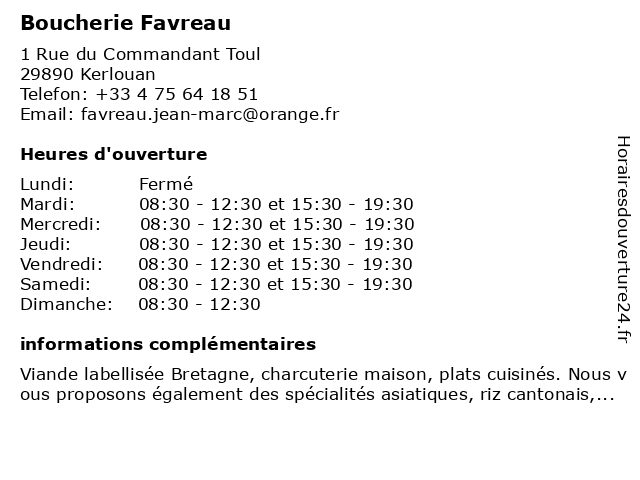 Boucherie Favreau

1 Rue du Commandant Toul
29890 Kerlouan
Telefon: +33 4 75 64 18 51
Email: favreau.jean-marc@orange.fr

Heures d'ouverture

| | |
|---|---|
| Lundi: | Fermé |
| Mardi: | 08:30 - 12:30 et 15:30 - 19:30 |
| Mercredi: | 08:30 - 12:30 et 15:30 - 19:30 |
| Jeudi: | 08:30 - 12:30 et 15:30 - 19:30 |
| Vendredi: | 08:30 - 12:30 et 15:30 - 19:30 |
| Samedi: | 08:30 - 12:30 et 15:30 - 19:30 |
| Dimanche: | 08:30 - 12:30 |

informations complémentaires

Viande labellisée Bretagne, charcuterie maison, plats cuisinés. Nous vous proposons également des spécialités asiatiques, riz cantonais,...

Horairesdouverture24.fr